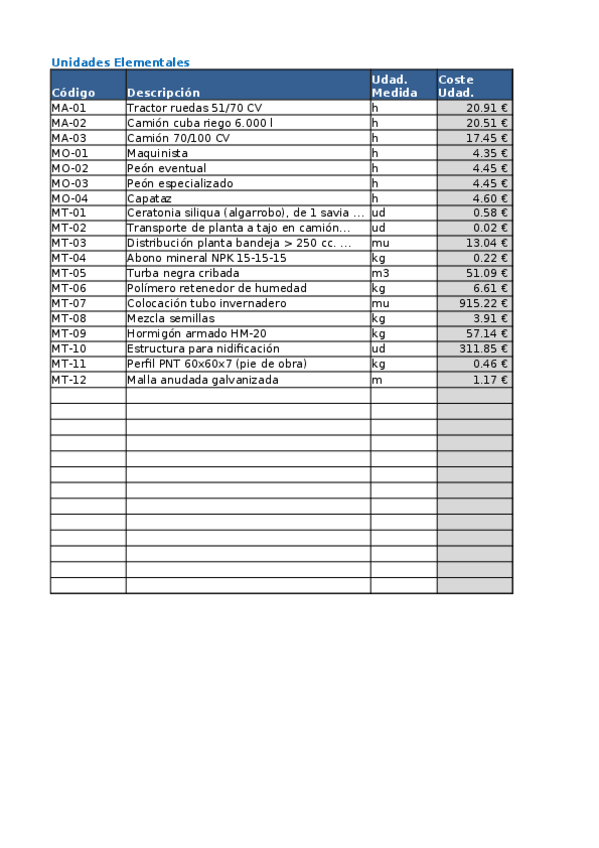 Unidades Elementales

| Código | Descripción | Udad. Medida | Coste Udad. |
|---|---|---|---|
| MA-01 | Tractor ruedas 51/70 CV | h | 20.91 € |
| MA-02 | Camión cuba riego 6.000 l | h | 20.51 € |
| MA-03 | Camión 70/100 CV | h | 17.45 € |
| MO-01 | Maquinista | h | 4.35 € |
| MO-02 | Peón eventual | h | 4.45 € |
| MO-03 | Peón especializado | h | 4.45 € |
| MO-04 | Capataz | h | 4.60 € |
| MT-01 | Ceratonia siliqua (algarrobo), de 1 savia ... | ud | 0.58 € |
| MT-02 | Transporte de planta a tajo en camión... | ud | 0.02 € |
| MT-03 | Distribución planta bandeja > 250 cc. ... | mu | 13.04 € |
| MT-04 | Abono mineral NPK 15-15-15 | kg | 0.22 € |
| MT-05 | Turba negra cribada | m3 | 51.09 € |
| MT-06 | Polímero retenedor de humedad | kg | 6.61 € |
| MT-07 | Colocación tubo invernadero | mu | 915.22 € |
| MT-08 | Mezcla semillas | kg | 3.91 € |
| MT-09 | Hormigón armado HM-20 | kg | 57.14 € |
| MT-10 | Estructura para nidificación | ud | 311.85 € |
| MT-11 | Perfil PNT 60x60x7 (pie de obra) | kg | 0.46 € |
| MT-12 | Malla anudada galvanizada | m | 1.17 € |